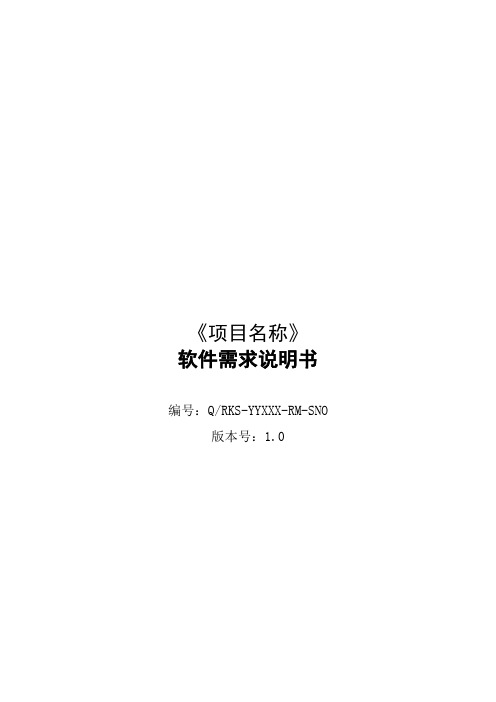 《项目名称》
软件需求说明书

编号：Q/RKS-YYXXX-RM-SNO
版本号：1.0